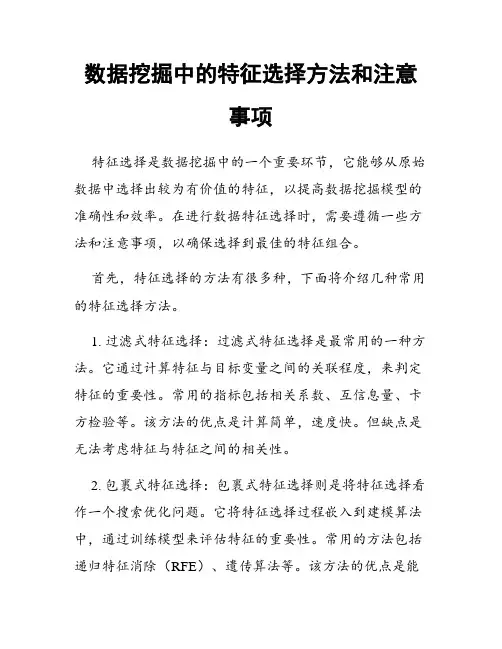 数据挖掘中的特征选择方法和注意事项

特征选择是数据挖掘中的一个重要环节，它能够从原始数据中选择出较为有价值的特征，以提高数据挖掘模型的准确性和效率。在进行数据特征选择时，需要遵循一些方法和注意事项，以确保选择到最佳的特征组合。

首先，特征选择的方法有很多种，下面将介绍几种常用的特征选择方法。

1. 过滤式特征选择：过滤式特征选择是最常用的一种方法。它通过计算特征与目标变量之间的关联程度，来判定特征的重要性。常用的指标包括相关系数、互信息量、卡方检验等。该方法的优点是计算简单，速度快。但缺点是无法考虑特征与特征之间的相关性。

2. 包裹式特征选择：包裹式特征选择则是将特征选择看作一个搜索优化问题。它将特征选择过程嵌入到建模算法中，通过训练模型来评估特征的重要性。常用的方法包括递归特征消除（RFE）、遗传算法等。该方法的优点是能